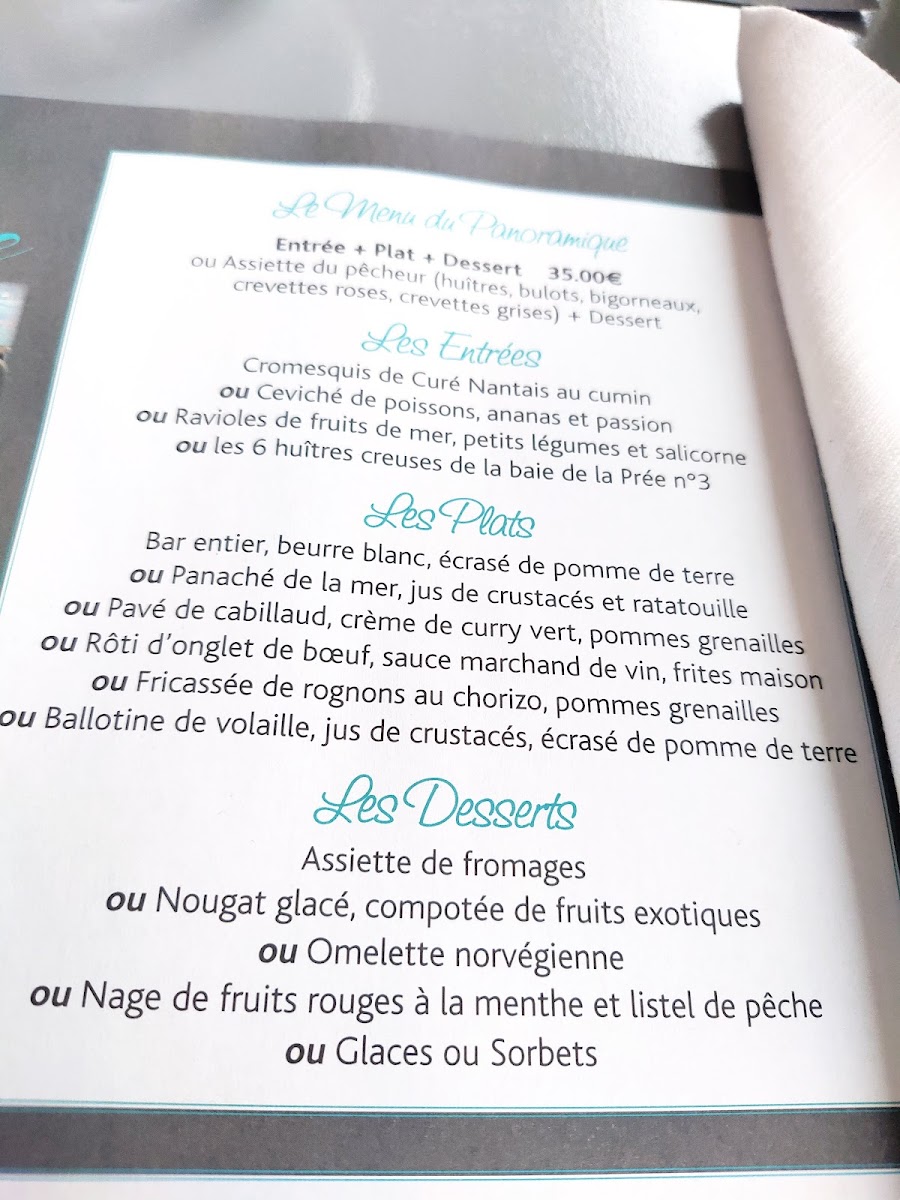 Le Menu du Panoramique

Entrée + Plat + Dessert 35.00€
ou Assiette du pêcheur (huîtres, bulots, bigorneaux, crevettes roses, crevettes grises) + Dessert

Les Entrées

Cromesquis de Curé Nantais au cumin
ou Ceviché de poissons, ananas et passion
ou Ravioles de fruits de mer, petits légumes et salicorne
ou les 6 huîtres creuses de la baie de la Prée n°3

Les Plats

Bar entier, beurre blanc, écrasé de pomme de terre
ou Panaché de la mer, jus de crustacés et ratatouille
ou Pavé de cabillaud, crème de curry vert, pommes grenailles
ou Rôti d'onglet de bœuf, sauce marchand de vin, frites maison
ou Fricassée de rognons au chorizo, pommes grenailles
ou Ballotine de volaille, jus de crustacés, écrasé de pomme de terre

Les Desserts

Assiette de fromages
ou Nougat glacé, compotée de fruits exotiques
ou Omelette norvégienne
ou Nage de fruits rouges à la menthe et listel de pêche
ou Glaces ou Sorbets